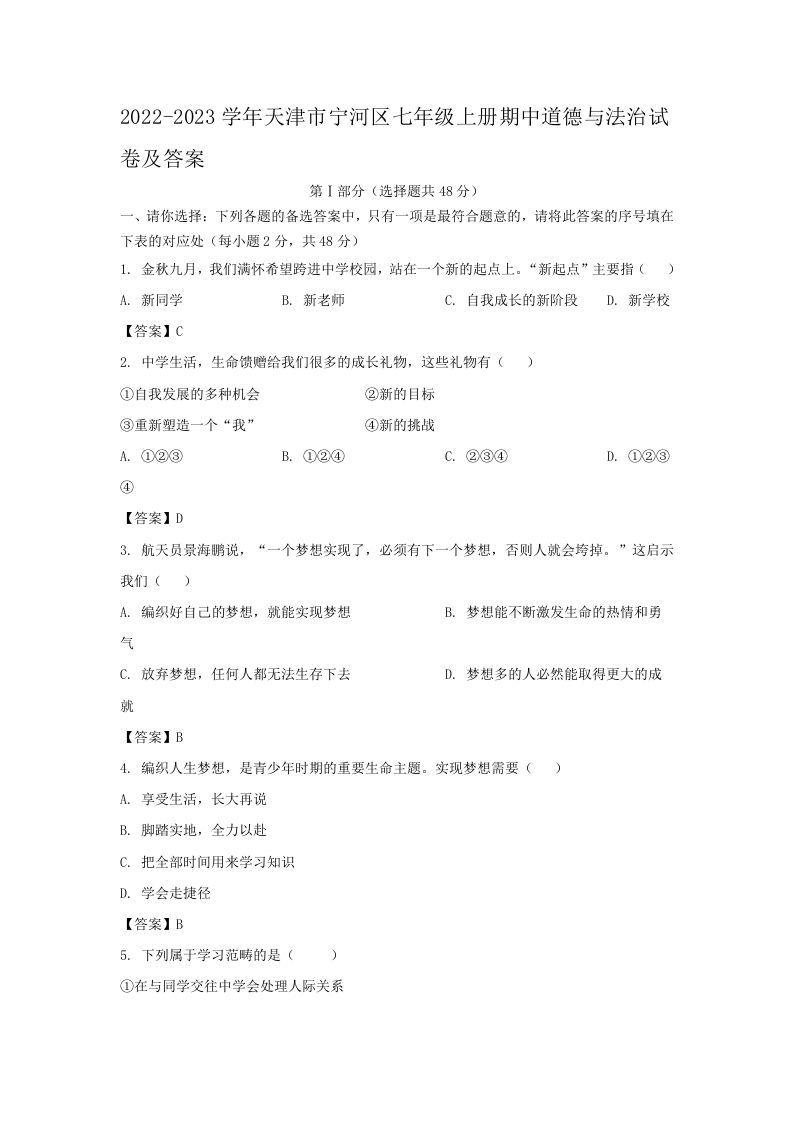 2022-2023 学年天津市宁河区七年级上册期中道德与法治试卷及答案

第Ⅰ部分（选择题共 48 分）

一、请你选择：下列各题的备选答案中，只有一项是最符合题意的，请将此答案的序号填在下表的对应处（每小题 2 分，共 48 分）

1. 金秋九月，我们满怀希望跨进中学校园，站在一个新的起点上。“新起点”主要指（　）

A. 新同学　　B. 新老师　　C. 自我成长的新阶段　　D. 新学校

【答案】C

2. 中学生活，生命馈赠给我们很多的成长礼物，这些礼物有（　）

①自我发展的多种机会　　②新的目标

③重新塑造一个“我”　　④新的挑战

A. ①②③　　B. ①②④　　C. ②③④　　D. ①②③④

【答案】D

3. 航天员景海鹏说，“一个梦想实现了，必须有下一个梦想，否则人就会垮掉。”这启示我们（　）

A. 编织好自己的梦想，就能实现梦想　　B. 梦想能不断激发生命的热情和勇气

C. 放弃梦想，任何人都无法生存下去　　D. 梦想多的人必然能取得更大的成就

【答案】B

4. 编织人生梦想，是青少年时期的重要生命主题。实现梦想需要（　）

A. 享受生活，长大再说

B. 脚踏实地，全力以赴

C. 把全部时间用来学习知识

D. 学会走捷径

【答案】B

5. 下列属于学习范畴的是（　）

①在与同学交往中学会处理人际关系